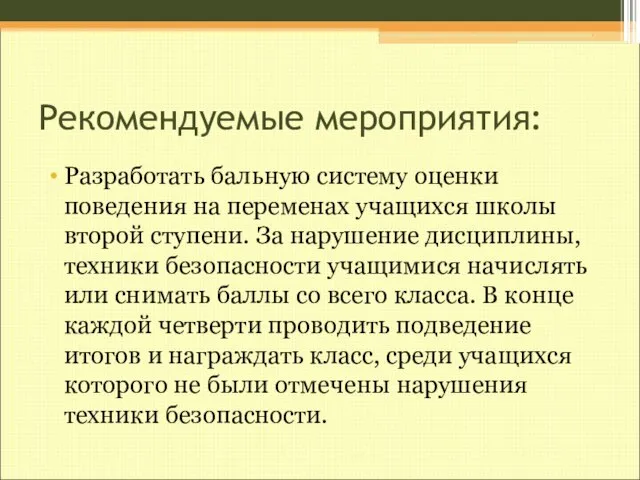 Рекомендуемые мероприятия:

• Разработать бальную систему оценки поведения на переменах учащихся школы второй ступени. За нарушение дисциплины, техники безопасности учащимися начислять или снимать баллы со всего класса. В конце каждой четверти проводить подведение итогов и награждать класс, среди учащихся которого не были отмечены нарушения техники безопасности.